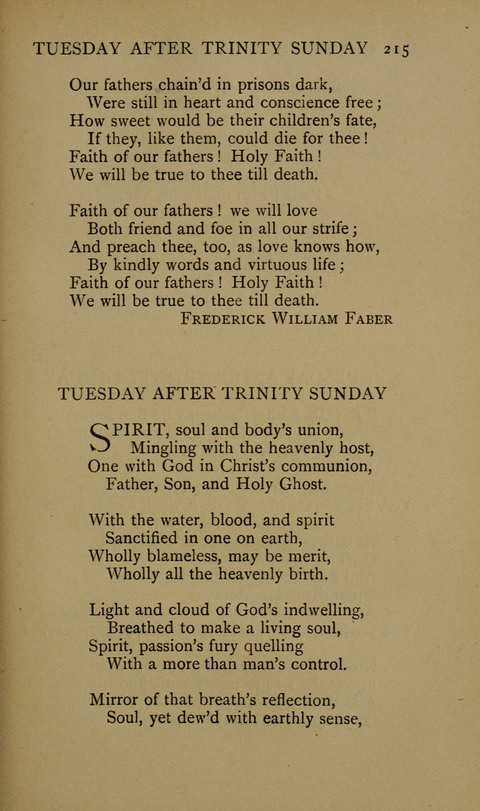 TUESDAY AFTER TRINITY SUNDAY 215

Our fathers chain'd in prisons dark,
Were still in heart and conscience free;
How sweet would be their children's fate,
If they, like them, could die for thee!
Faith of our fathers! Holy Faith!
We will be true to thee till death.

Faith of our fathers! we will love
Both friend and foe in all our strife;
And preach thee, too, as love knows how,
By kindly words and virtuous life;
Faith of our fathers! Holy Faith!
We will be true to thee till death.
FREDERICK WILLIAM FABER

TUESDAY AFTER TRINITY SUNDAY

SPIRIT, soul and body's union,
Mingling with the heavenly host,
One with God in Christ's communion,
Father, Son, and Holy Ghost.

With the water, blood, and spirit
Sanctified in one on earth,
Wholly blameless, may be merit,
Wholly all the heavenly birth.

Light and cloud of God's indwelling,
Breathed to make a living soul,
Spirit, passion's fury quelling
With a more than man's control.

Mirror of that breath's reflection,
Soul, yet dew'd with earthly sense,